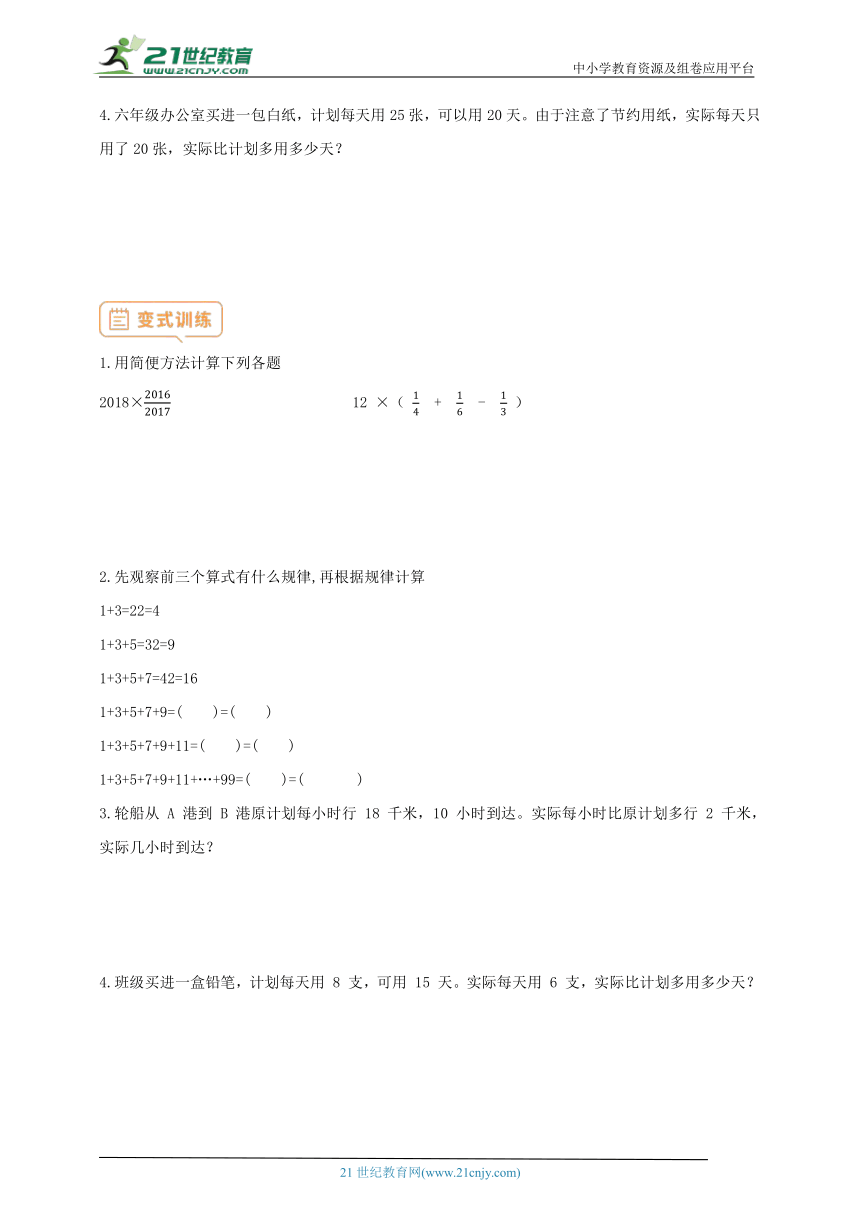 21世纪教育
www.21cnjy.com
中小学教育资源及组卷应用平台

4.六年级办公室买进一包白纸，计划每天用 25 张，可以用 20 天。由于注意了节约用纸，实际每天只用了 20 张，实际比计划多用多少天？

变式训练

1.用简便方法计算下列各题

$2018\times\frac{2016}{2017}$

$12\times(\frac{1}{4}+\frac{1}{6}-\frac{1}{3})$

2.先观察前三个算式有什么规律,再根据规律计算

1+3=22=4

1+3+5=32=9

1+3+5+7=42=16

1+3+5+7+9=(　　)=(　　)

1+3+5+7+9+11=(　　)=(　　)

1+3+5+7+9+11+…+99=(　　)=(　　)

3.轮船从 A 港到 B 港原计划每小时行 18 千米，10 小时到达。实际每小时比原计划多行 2 千米，实际几小时到达？

4.班级买进一盒铅笔，计划每天用 8 支，可用 15 天。实际每天用 6 支，实际比计划多用多少天？

21 世纪教育网(www.21cnjy.com)